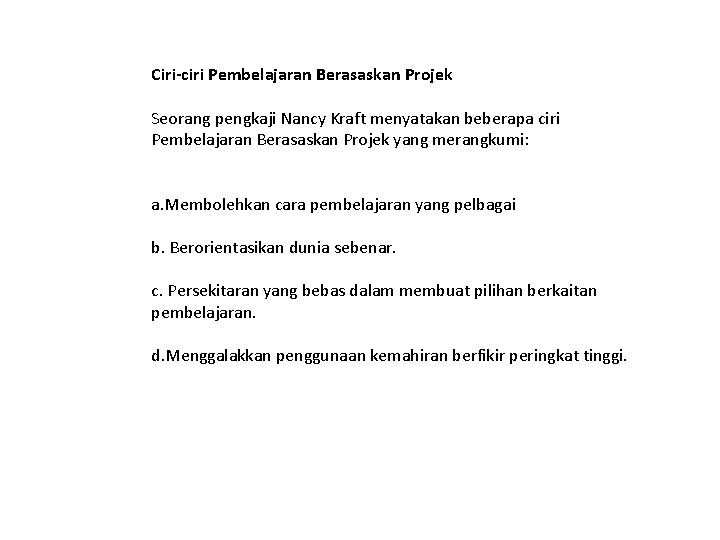 Ciri-ciri Pembelajaran Berasaskan Projek

Seorang pengkaji Nancy Kraft menyatakan beberapa ciri Pembelajaran Berasaskan Projek yang merangkumi:

a.Membolehkan cara pembelajaran yang pelbagai

b. Berorientasikan dunia sebenar.

c. Persekitaran yang bebas dalam membuat pilihan berkaitan pembelajaran.

d.Menggalakkan penggunaan kemahiran berfikir peringkat tinggi.